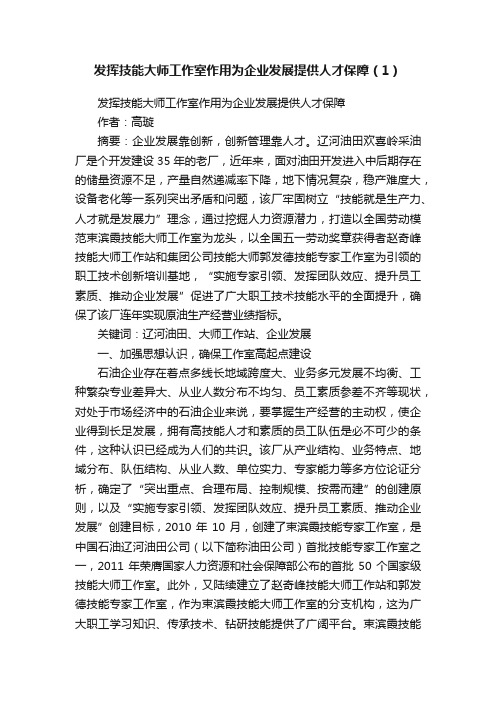 发挥技能大师工作室作用为企业发展提供人才保障（1）

发挥技能大师工作室作用为企业发展提供人才保障

作者：高璇

摘要：企业发展靠创新，创新管理靠人才。辽河油田欢喜岭采油厂是个开发建设 35 年的老厂，近年来，面对油田开发进入中后期存在的储量资源不足，产量自然递减率下降，地下情况复杂，稳产难度大，设备老化等一系列突出矛盾和问题，该厂牢固树立“技能就是生产力、人才就是发展力”理念，通过挖掘人力资源潜力，打造以全国劳动模范束滨霞技能大师工作室为龙头，以全国五一劳动奖章获得者赵奇峰技能大师工作站和集团公司技能大师郭发德技能专家工作室为引领的职工技术创新培训基地，“实施专家引领、发挥团队效应、提升员工素质、推动企业发展”促进了广大职工技术技能水平的全面提升，确保了该厂连年实现原油生产经营业绩指标。

关键词：辽河油田、大师工作站、企业发展

一、加强思想认识，确保工作室高起点建设

石油企业存在着点多线长地域跨度大、业务多元发展不均衡、工种繁杂专业差异大、从业人数分布不均匀、员工素质参差不齐等现状，对处于市场经济中的石油企业来说，要掌握生产经营的主动权，使企业得到长足发展，拥有高技能人才和素质的员工队伍是必不可少的条件，这种认识已经成为人们的共识。该厂从产业结构、业务特点、地域分布、队伍结构、从业人数、单位实力、专家能力等多方位论证分析，确定了“突出重点、合理布局、控制规模、按需而建”的创建原则，以及“实施专家引领、发挥团队效应、提升员工素质、推动企业发展”创建目标，2010 年 10 月，创建了束滨霞技能专家工作室，是中国石油辽河油田公司（以下简称油田公司）首批技能专家工作室之一，2011 年荣膺国家人力资源和社会保障部公布的首批 50 个国家级技能大师工作室。此外，又陆续建立了赵奇峰技能大师工作站和郭发德技能专家工作室，作为束滨霞技能大师工作室的分支机构，这为广大职工学习知识、传承技术、钻研技能提供了广阔平台。束滨霞技能